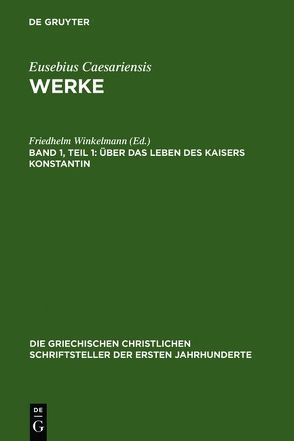 DE GRUYTER

Eusebius Caesariensis
WERKE

Friedhelm Winkelmann (Ed.)
BAND 1, TEIL 1: ÜBER DAS LEBEN DES KAISERS KONSTANTIN

DIE GRIECHISCHEN CHRISTLICHEN SCHRIFTSTELLER DER ERSTEN JAHRHUNDERTE

DE
G